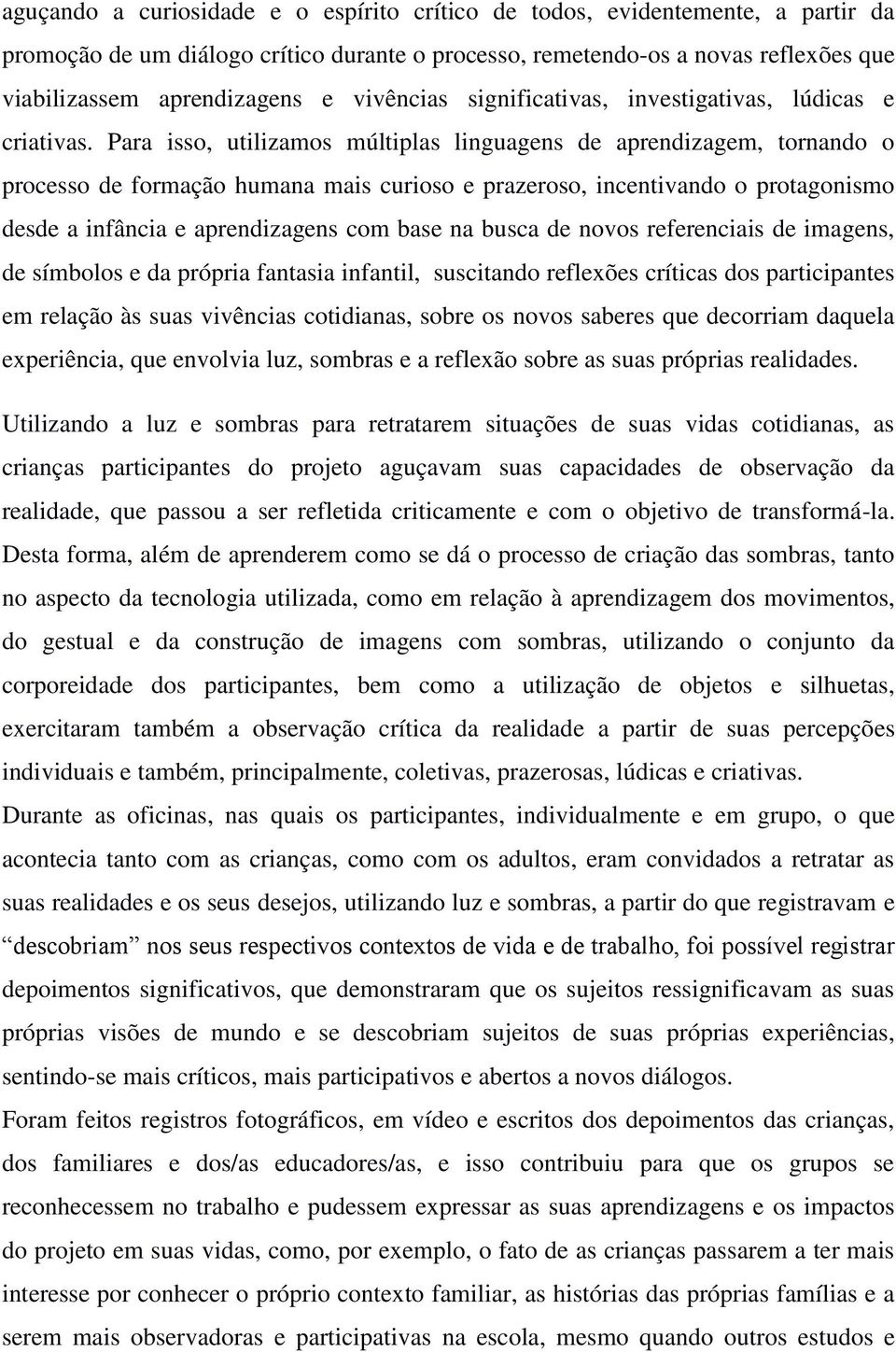 aguçando a curiosidade e o espírito crítico de todos, evidentemente, a partir da promoção de um diálogo crítico durante o processo, remetendo-os a novas reflexões que viabilizassem aprendizagens e vivências significativas, investigativas, lúdicas e criativas. Para isso, utilizamos múltiplas linguagens de aprendizagem, tornando o processo de formação humana mais curioso e prazeroso, incentivando o protagonismo desde a infância e aprendizagens com base na busca de novos referenciais de imagens, de símbolos e da própria fantasia infantil, suscitando reflexões críticas dos participantes em relação às suas vivências cotidianas, sobre os novos saberes que decorriam daquela experiência, que envolvia luz, sombras e a reflexão sobre as suas próprias realidades.

Utilizando a luz e sombras para retratarem situações de suas vidas cotidianas, as crianças participantes do projeto aguçavam suas capacidades de observação da realidade, que passou a ser refletida criticamente e com o objetivo de transformá-la. Desta forma, além de aprenderem como se dá o processo de criação das sombras, tanto no aspecto da tecnologia utilizada, como em relação à aprendizagem dos movimentos, do gestual e da construção de imagens com sombras, utilizando o conjunto da corporeidade dos participantes, bem como a utilização de objetos e silhuetas, exercitaram também a observação crítica da realidade a partir de suas percepções individuais e também, principalmente, coletivas, prazerosas, lúdicas e criativas.

Durante as oficinas, nas quais os participantes, individualmente e em grupo, o que acontecia tanto com as crianças, como com os adultos, eram convidados a retratar as suas realidades e os seus desejos, utilizando luz e sombras, a partir do que registravam e “descobriam” nos seus respectivos contextos de vida e de trabalho, foi possível registrar depoimentos significativos, que demonstraram que os sujeitos ressignificavam as suas próprias visões de mundo e se descobriam sujeitos de suas próprias experiências, sentindo-se mais críticos, mais participativos e abertos a novos diálogos.

Foram feitos registros fotográficos, em vídeo e escritos dos depoimentos das crianças, dos familiares e dos/as educadores/as, e isso contribuiu para que os grupos se reconhecessem no trabalho e pudessem expressar as suas aprendizagens e os impactos do projeto em suas vidas, como, por exemplo, o fato de as crianças passarem a ter mais interesse por conhecer o próprio contexto familiar, as histórias das próprias famílias e a serem mais observadoras e participativas na escola, mesmo quando outros estudos e